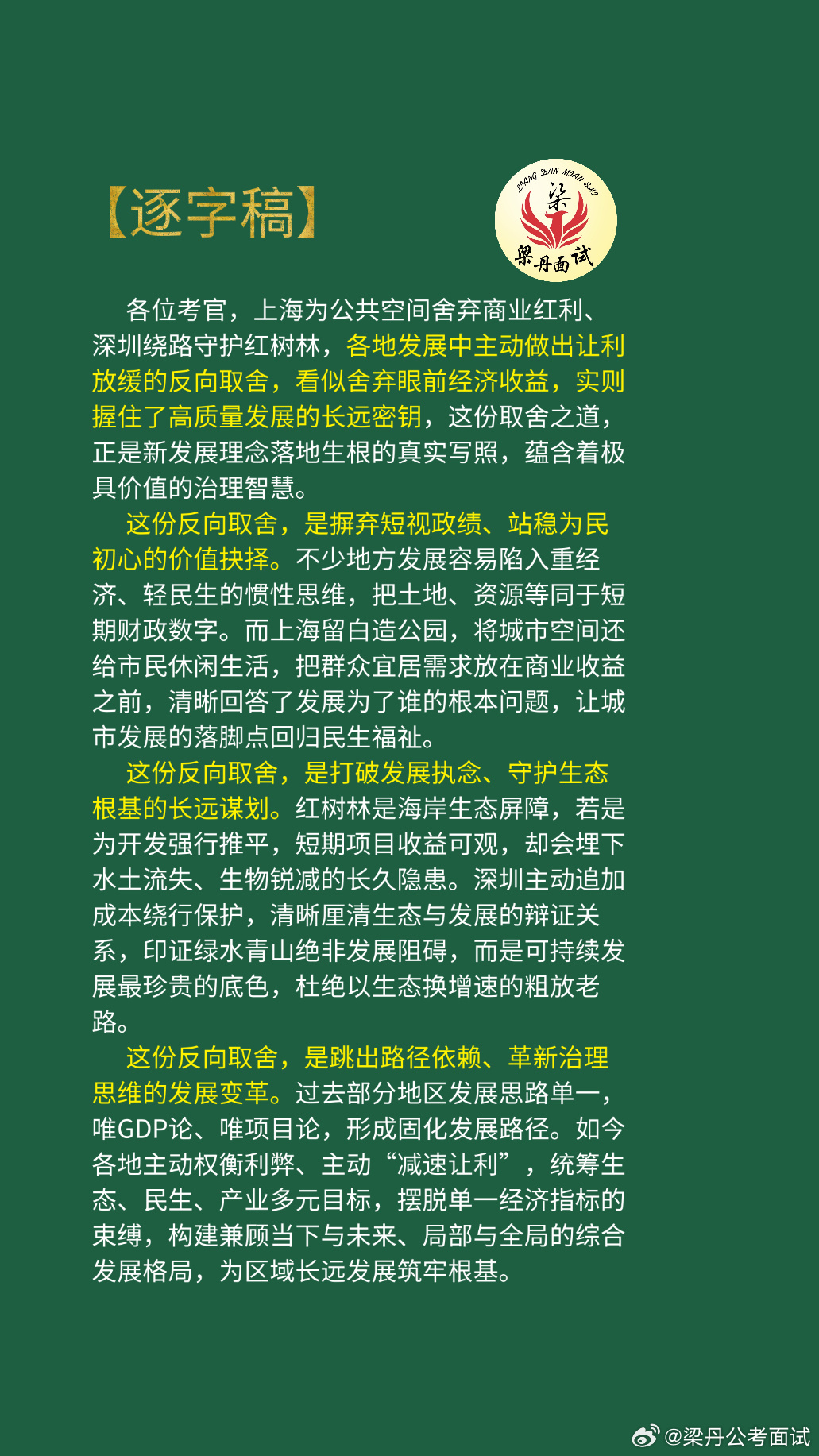 【逐字稿】

LIANG DAN MIAN SHI
梁
梁丹面试

各位考官，上海为公共空间舍弃商业红利、深圳绕路守护红树林，各地发展中主动做出让利放缓的反向取舍，看似舍弃眼前经济收益，实则握住了高质量发展的长远密钥，这份取舍之道，正是新发展理念落地生根的真实写照，蕴含着极具价值的治理智慧。

这份反向取舍，是摒弃短视政绩、站稳为民初心的价值抉择。不少地方发展容易陷入重经济、轻民生的惯性思维，把土地、资源等同于短期财政数字。而上海留白造公园，将城市空间还给市民休闲生活，把群众宜居需求放在商业收益之前，清晰回答了发展为了谁的根本问题，让城市发展的落脚点回归民生福祉。

这份反向取舍，是打破发展执念、守护生态根基的长远谋划。红树林是海岸生态屏障，若是为开发强行推平，短期项目收益可观，却会埋下水土流失、生物锐减的长久隐患。深圳主动追加成本绕行保护，清晰厘清生态与发展的辩证关系，印证绿水青山绝非发展阻碍，而是可持续发展最珍贵的底色，杜绝以生态换增速的粗放老路。

这份反向取舍，是跳出路径依赖、革新治理思维的发展变革。过去部分地区发展思路单一，唯GDP论、唯项目论，形成固化发展路径。如今各地主动权衡利弊、主动“减速让利”，统筹生态、民生、产业多元目标，摆脱单一经济指标的束缚，构建兼顾当下与未来、局部与全局的综合发展格局，为区域长远发展筑牢根基。

@梁丹公考面试